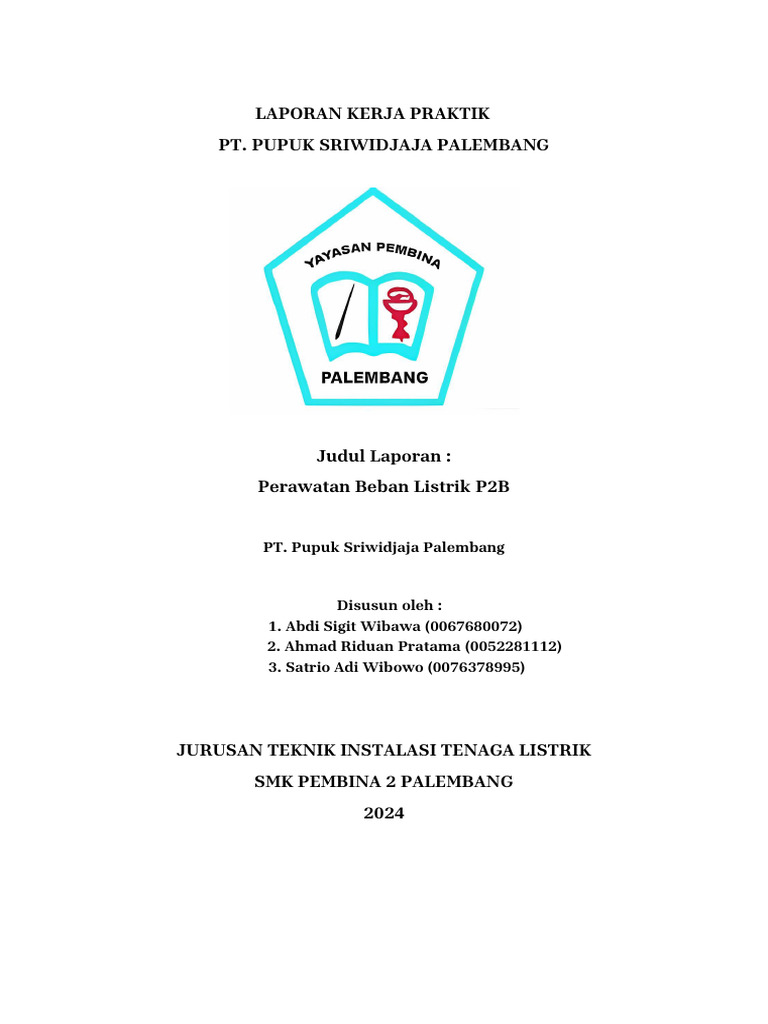 LAPORAN KERJA PRAKTIK
PT. PUPUK SRIWIDJAJA PALEMBANG

YAYASAN PEMBINA
PALEMBANG

Judul Laporan :
Perawatan Beban Listrik P2B

PT. Pupuk Sriwidjaja Palembang

Disusun oleh :
1. Abdi Sigit Wibawa (0067680072)
2. Ahmad Riduan Pratama (0052281112)
3. Satrio Adi Wibowo (0076378995)

JURUSAN TEKNIK INSTALASI TENAGA LISTRIK
SMK PEMBINA 2 PALEMBANG
2024